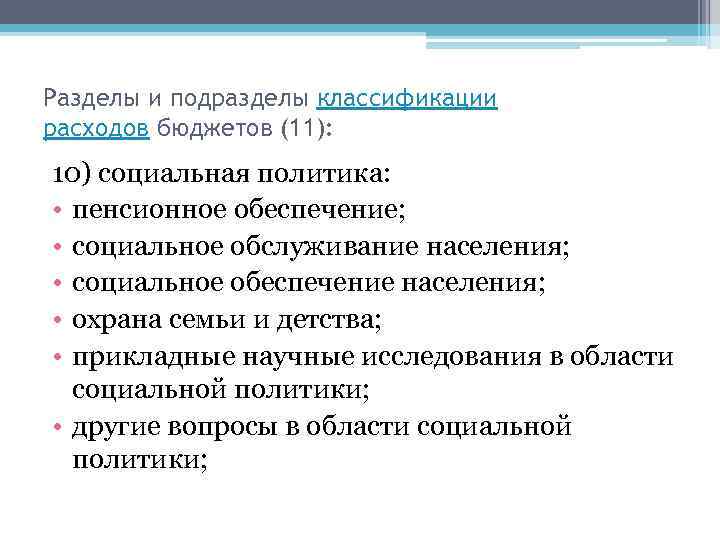 Разделы и подразделы классификации расходов бюджетов (11):

10) социальная политика:
• пенсионное обеспечение;
• социальное обслуживание населения;
• социальное обеспечение населения;
• охрана семьи и детства;
• прикладные научные исследования в области социальной политики;
• другие вопросы в области социальной политики;